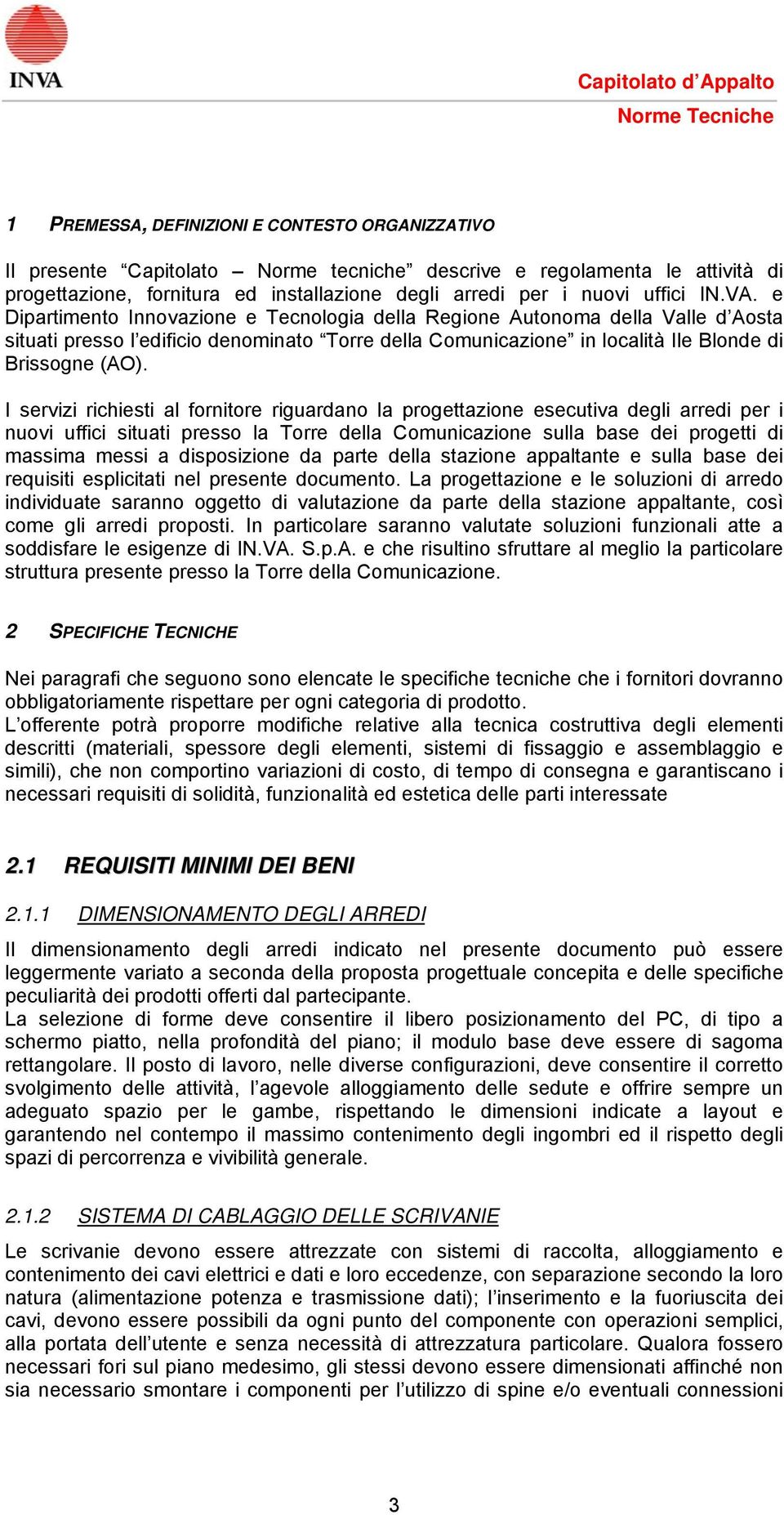 INVA

Capitolato d'Appalto
Norme Tecniche

1 PREMESSA, DEFINIZIONI E CONTESTO ORGANIZZATIVO

Il presente "Capitolato – Norme tecniche" descrive e regolamenta le attività di progettazione, fornitura ed installazione degli arredi per i nuovi uffici IN.VA. e Dipartimento Innovazione e Tecnologia della Regione Autonoma della Valle d'Aosta situati presso l'edificio denominato "Torre della Comunicazione" in località Ile Blonde di Brissogne (AO).

I servizi richiesti al fornitore riguardano la progettazione esecutiva degli arredi per i nuovi uffici situati presso la Torre della Comunicazione sulla base dei progetti di massima messi a disposizione da parte della stazione appaltante e sulla base dei requisiti esplicitati nel presente documento. La progettazione e le soluzioni di arredo individuate saranno oggetto di valutazione da parte della stazione appaltante, così come gli arredi proposti. In particolare saranno valutate soluzioni funzionali atte a soddisfare le esigenze di IN.VA. S.p.A. e che risultino sfruttare al meglio la particolare struttura presente presso la Torre della Comunicazione.

2 SPECIFICHE TECNICHE

Nei paragrafi che seguono sono elencate le specifiche tecniche che i fornitori dovranno obbligatoriamente rispettare per ogni categoria di prodotto.
L'offerente potrà proporre modifiche relative alla tecnica costruttiva degli elementi descritti (materiali, spessore degli elementi, sistemi di fissaggio e assemblaggio e simili), che non comportino variazioni di costo, di tempo di consegna e garantiscano i necessari requisiti di solidità, funzionalità ed estetica delle parti interessate

2.1 REQUISITI MINIMI DEI BENI

2.1.1 DIMENSIONAMENTO DEGLI ARREDI

Il dimensionamento degli arredi indicato nel presente documento può essere leggermente variato a seconda della proposta progettuale concepita e delle specifiche peculiarità dei prodotti offerti dal partecipante.
La selezione di forme deve consentire il libero posizionamento del PC, di tipo a schermo piatto, nella profondità del piano; il modulo base deve essere di sagoma rettangolare. Il posto di lavoro, nelle diverse configurazioni, deve consentire il corretto svolgimento delle attività, l'agevole alloggiamento delle sedute e offrire sempre un adeguato spazio per le gambe, rispettando le dimensioni indicate a layout e garantendo nel contempo il massimo contenimento degli ingombri ed il rispetto degli spazi di percorrenza e vivibilità generale.

2.1.2 SISTEMA DI CABLAGGIO DELLE SCRIVANIE

Le scrivanie devono essere attrezzate con sistemi di raccolta, alloggiamento e contenimento dei cavi elettrici e dati e loro eccedenze, con separazione secondo la loro natura (alimentazione potenza e trasmissione dati); l'inserimento e la fuoriuscita dei cavi, devono essere possibili da ogni punto del componente con operazioni semplici, alla portata dell'utente e senza necessità di attrezzatura particolare. Qualora fossero necessari fori sul piano medesimo, gli stessi devono essere dimensionati affinché non sia necessario smontare i componenti per l'utilizzo di spine e/o eventuali connessioni

3